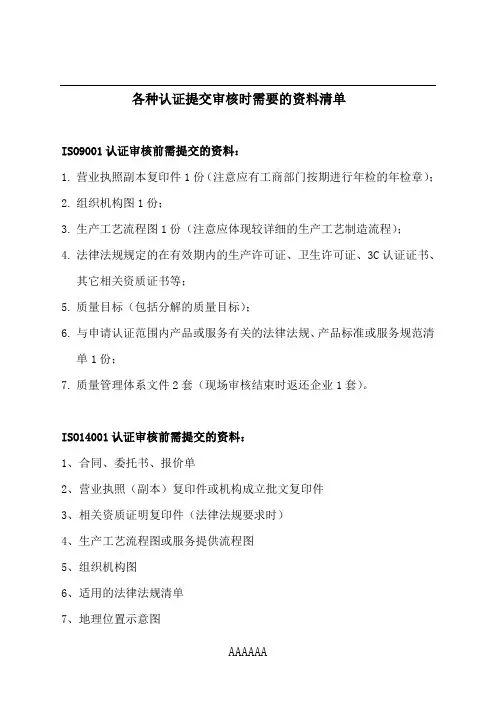 各种认证提交审核时需要的资料清单

ISO9001 认证审核前需提交的资料：

1. 营业执照副本复印件 1 份（注意应有工商部门按期进行年检的年检章）；

2. 组织机构图 1 份；

3. 生产工艺流程图 1 份（注意应体现较详细的生产工艺制造流程）；

4. 法律法规规定的在有效期内的生产许可证、卫生许可证、3C 认证证书、其它相关资质证书等；

5. 质量目标（包括分解的质量目标）；

6. 与申请认证范围内产品或服务有关的法律法规、产品标准或服务规范清单 1 份；

7. 质量管理体系文件 2 套（现场审核结束时返还企业 1 套）。

ISO14001 认证审核前需提交的资料：

1、合同、委托书、报价单

2、营业执照（副本）复印件或机构成立批文复印件

3、相关资质证明复印件（法律法规要求时）

4、生产工艺流程图或服务提供流程图

5、组织机构图

6、适用的法律法规清单

7、地理位置示意图

AAAAAA